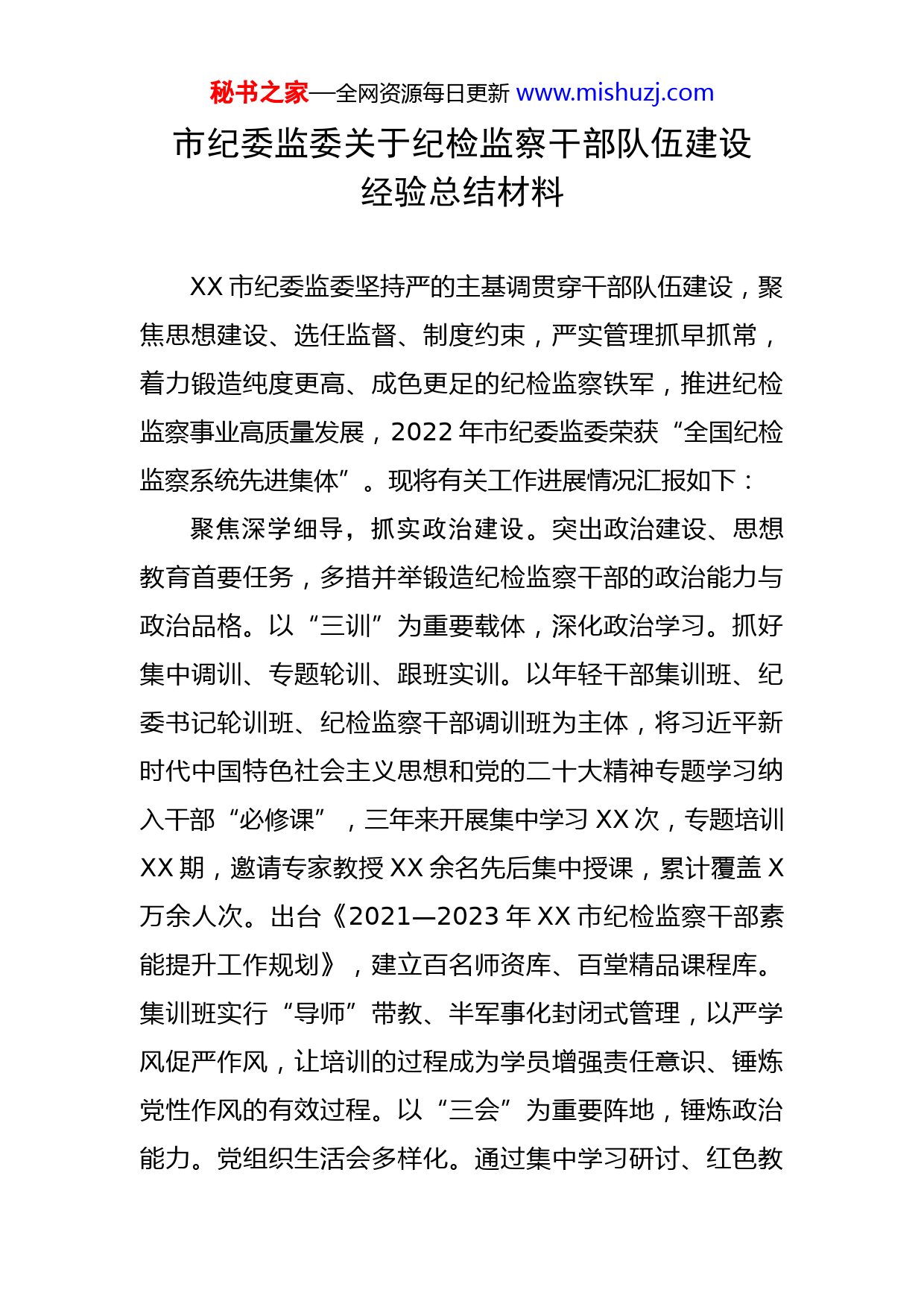 秘书之家—全网资源每日更新 www.mishuzj.com

市纪委监委关于纪检监察干部队伍建设经验总结材料

XX 市纪委监委坚持严的主基调贯穿干部队伍建设，聚焦思想建设、选任监督、制度约束，严实管理抓早抓常，着力锻造纯度更高、成色更足的纪检监察铁军，推进纪检监察事业高质量发展，2022 年市纪委监委荣获“全国纪检监察系统先进集体”。现将有关工作进展情况汇报如下：

聚焦深学细导，抓实政治建设。突出政治建设、思想教育首要任务，多措并举锻造纪检监察干部的政治能力与政治品格。以“三训”为重要载体，深化政治学习。抓好集中调训、专题轮训、跟班实训。以年轻干部集训班、纪委书记轮训班、纪检监察干部调训班为主体，将习近平新时代中国特色社会主义思想和党的二十大精神专题学习纳入干部“必修课”，三年来开展集中学习 XX 次，专题培训 XX 期，邀请专家教授 XX 余名先后集中授课，累计覆盖 X 万余人次。出台《2021—2023 年 XX 市纪检监察干部素能提升工作规划》，建立百名师资库、百堂精品课程库。集训班实行“导师”带教、半军事化封闭式管理，以严学风促严作风，让培训的过程成为学员增强责任意识、锤炼党性作风的有效过程。以“三会”为重要阵地，锤炼政治能力。党组织生活会多样化。通过集中学习研讨、红色教